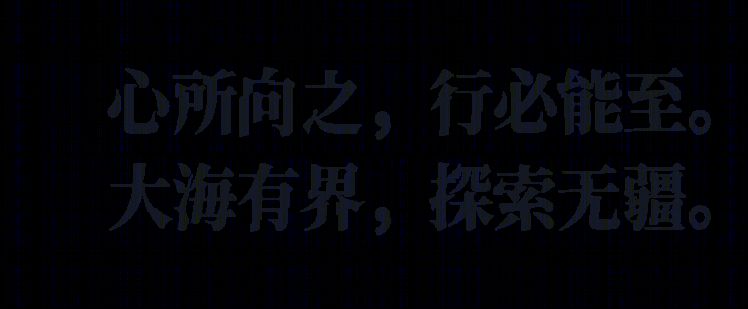 心所向之，行必能至。
大海有界，探索无疆。